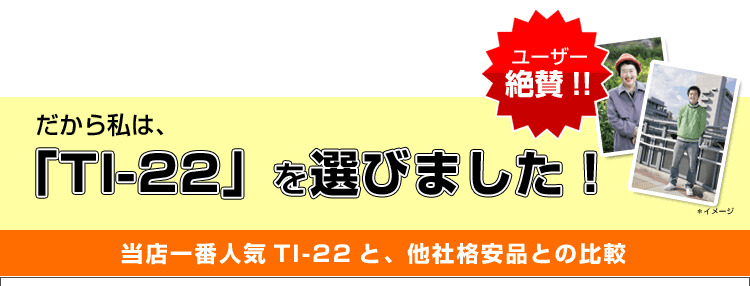 ユーザー
絶賛!!

だから私は、

「TI-22」を選びました!

※イメージ

当店一番人気 TI-22 と、他社格安品との比較